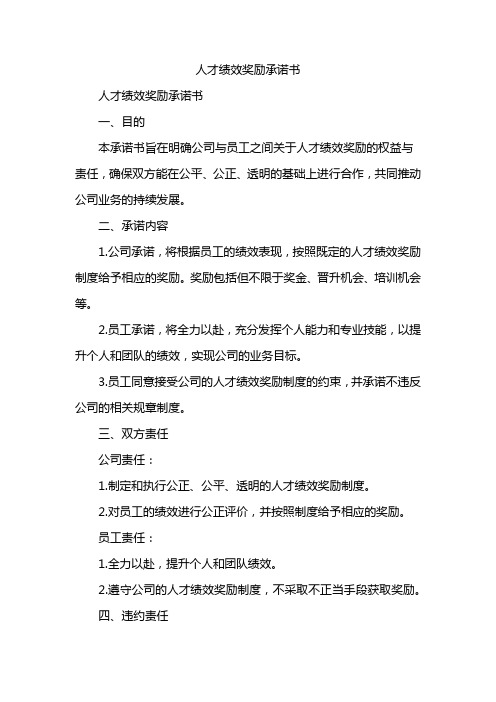 人才绩效奖励承诺书

人才绩效奖励承诺书

一、目的

本承诺书旨在明确公司与员工之间关于人才绩效奖励的权益与责任，确保双方能在公平、公正、透明的基础上进行合作，共同推动公司业务的持续发展。

二、承诺内容

1.公司承诺，将根据员工的绩效表现，按照既定的人才绩效奖励制度给予相应的奖励。奖励包括但不限于奖金、晋升机会、培训机会等。

2.员工承诺，将全力以赴，充分发挥个人能力和专业技能，以提升个人和团队的绩效，实现公司的业务目标。

3.员工同意接受公司的人才绩效奖励制度的约束，并承诺不违反公司的相关规章制度。

三、双方责任

公司责任：

1.制定和执行公正、公平、透明的人才绩效奖励制度。

2.对员工的绩效进行公正评价，并按照制度给予相应的奖励。

员工责任：

1.全力以赴，提升个人和团队绩效。

2.遵守公司的人才绩效奖励制度，不采取不正当手段获取奖励。

四、违约责任